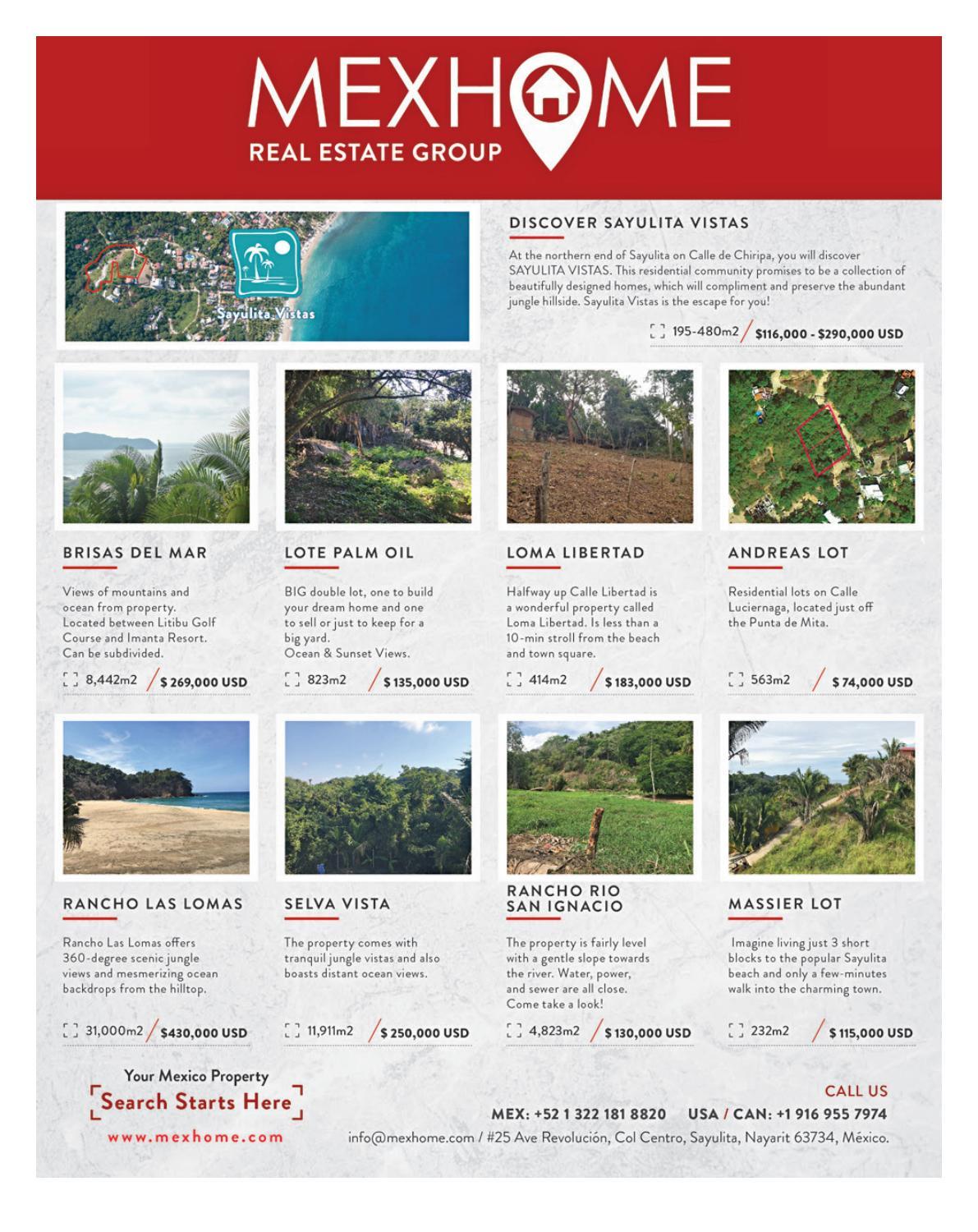 MEXHOME
REAL ESTATE GROUP

Sayulita Vistas

DISCOVER SAYULITA VISTAS

At the northern end of Sayulita on Calle de Chiripa, you will discover SAYULITA VISTAS. This residential community promises to be a collection of beautifully designed homes, which will compliment and preserve the abundant jungle hillside. Sayulita Vistas is the escape for you!

195-480m2 / $116,000 - $290,000 USD

BRISAS DEL MAR

Views of mountains and ocean from property. Located between Litibu Golf Course and Imanta Resort. Can be subdivided.

8,442m2 / $ 269,000 USD

LOTE PALM OIL

BIG double lot, one to build your dream home and one to sell or just to keep for a big yard. Ocean & Sunset Views.

823m2 / $ 135,000 USD

LOMA LIBERTAD

Halfway up Calle Libertad is a wonderful property called Loma Libertad. Is less than a 10-min stroll from the beach and town square.

414m2 / $ 183,000 USD

ANDREAS LOT

Residential lots on Calle Luciernaga, located just off the Punta de Mita.

563m2 / $ 74,000 USD

RANCHO LAS LOMAS

Rancho Las Lomas offers 360-degree scenic jungle views and mesmerizing ocean backdrops from the hilltop.

31,000m2 / $430,000 USD

SELVA VISTA

The property comes with tranquil jungle vistas and also boasts distant ocean views.

11,911m2 / $ 250,000 USD

RANCHO RIO SAN IGNACIO

The property is fairly level with a gentle slope towards the river. Water, power, and sewer are all close. Come take a look!

4,823m2 / $ 130,000 USD

MASSIER LOT

Imagine living just 3 short blocks to the popular Sayulita beach and only a few-minutes walk into the charming town.

232m2 / $ 115,000 USD

Your Mexico Property
Search Starts Here
www.mexhome.com

CALL US
MEX: +52 1 322 181 8820 USA / CAN: +1 916 955 7974
info@mexhome.com / #25 Ave Revolución, Col Centro, Sayulita, Nayarit 63734, México.